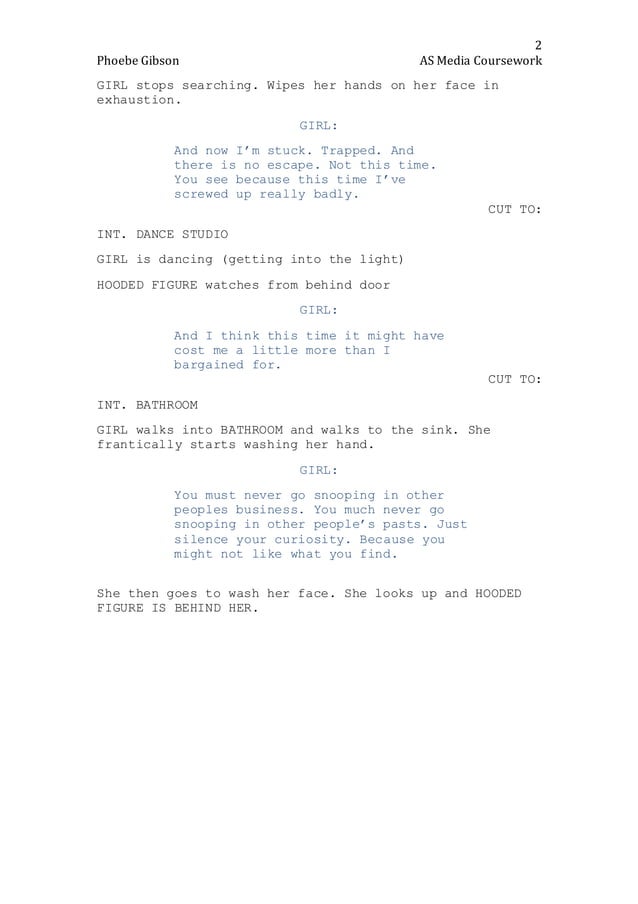 2

Phoebe Gibson AS Media Coursework

GIRL stops searching. Wipes her hands on her face in exhaustion.

GIRL:

And now I'm stuck. Trapped. And there is no escape. Not this time. You see because this time I've screwed up really badly.

CUT TO:

INT. DANCE STUDIO

GIRL is dancing (getting into the light)

HOODED FIGURE watches from behind door

GIRL:

And I think this time it might have cost me a little more than I bargained for.

CUT TO:

INT. BATHROOM

GIRL walks into BATHROOM and walks to the sink. She frantically starts washing her hand.

GIRL:

You must never go snooping in other peoples business. You much never go snooping in other people's pasts. Just silence your curiosity. Because you might not like what you find.

She then goes to wash her face. She looks up and HOODED FIGURE IS BEHIND HER.